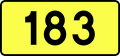 183